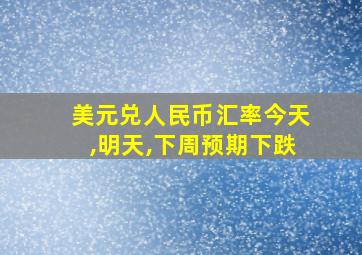 美元兑人民币汇率今天,明天,下周预期下跌